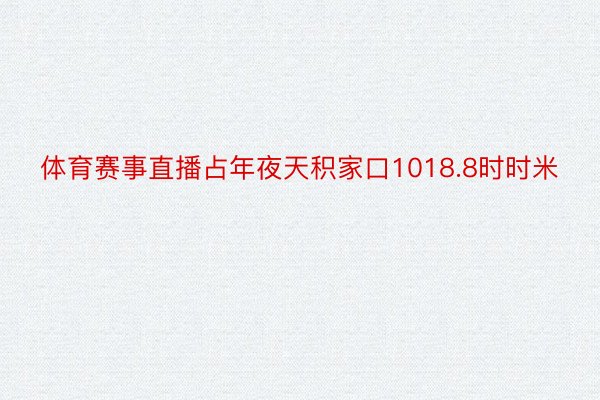 体育赛事直播占年夜天积家口1018.8时时米